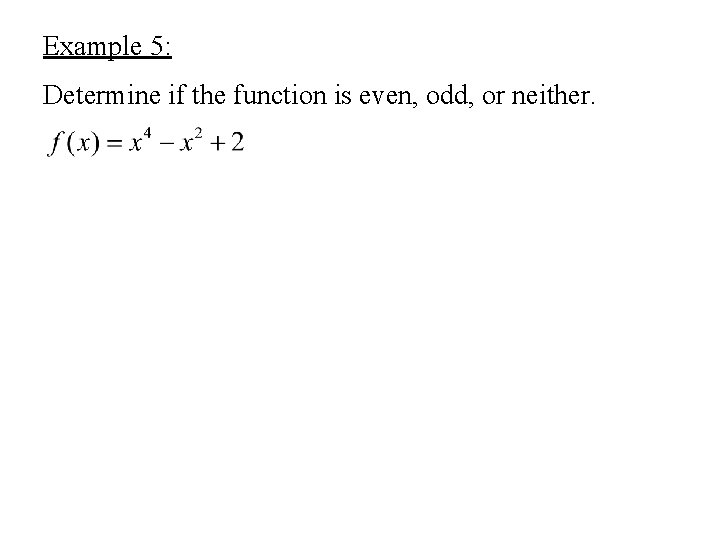 Example 5:

Determine if the function is even, odd, or neither.

$f(x) = x^4 - x^2 + 2$